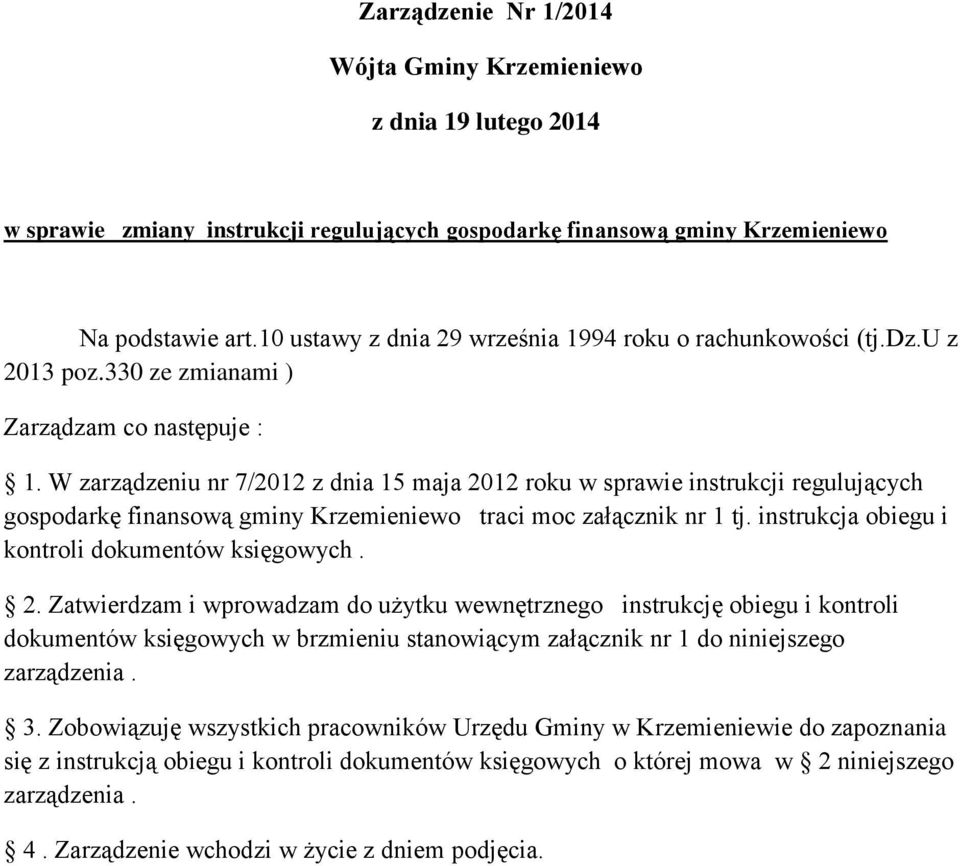 Zarządzenie Nr 1/2014

Wójta Gminy Krzemieniewo

z dnia 19 lutego 2014

w sprawie zmiany instrukcji regulujących gospodarkę finansową gminy Krzemieniewo

Na podstawie art.10 ustawy z dnia 29 września 1994 roku o rachunkowości (tj.Dz.U z 2013 poz.330 ze zmianami )

Zarządzam co następuje :

§ 1. W zarządzeniu nr 7/2012 z dnia 15 maja 2012 roku w sprawie instrukcji regulujących gospodarkę finansową gminy Krzemieniewo traci moc załącznik nr 1 tj. instrukcja obiegu i kontroli dokumentów księgowych .

§ 2. Zatwierdzam i wprowadzam do użytku wewnętrznego instrukcję obiegu i kontroli dokumentów księgowych w brzmieniu stanowiącym załącznik nr 1 do niniejszego zarządzenia .

§ 3. Zobowiązuję wszystkich pracowników Urzędu Gminy w Krzemieniewie do zapoznania się z instrukcją obiegu i kontroli dokumentów księgowych o której mowa w § 2 niniejszego zarządzenia .

§ 4 . Zarządzenie wchodzi w życie z dniem podjęcia.